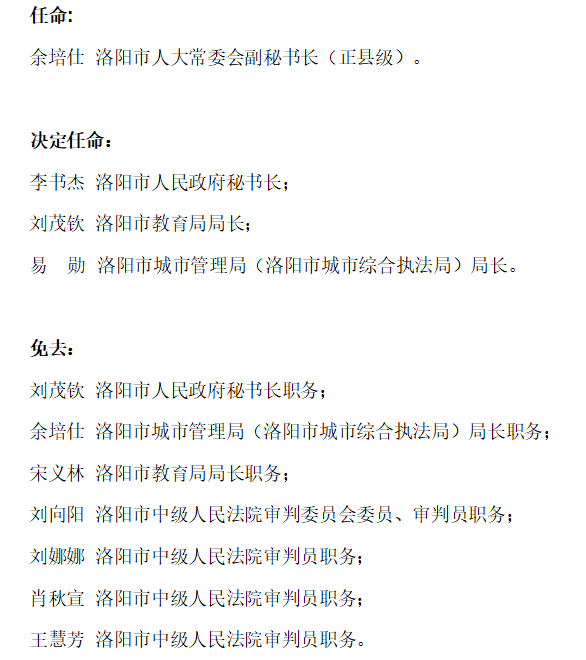 任命:

余培仕 洛阳市人大常委会副秘书长（正县级）。

决定任命：

李书杰 洛阳市人民政府秘书长；

刘茂钦 洛阳市教育局局长；

易 勋 洛阳市城市管理局（洛阳市城市综合执法局）局长。

免去：

刘茂钦 洛阳市人民政府秘书长职务；

余培仕 洛阳市城市管理局（洛阳市城市综合执法局）局长职务；

宋义林 洛阳市教育局局长职务；

刘向阳 洛阳市中级人民法院审判委员会委员、审判员职务；

刘娜娜 洛阳市中级人民法院审判员职务；

肖秋宣 洛阳市中级人民法院审判员职务；

王慧芳 洛阳市中级人民法院审判员职务。